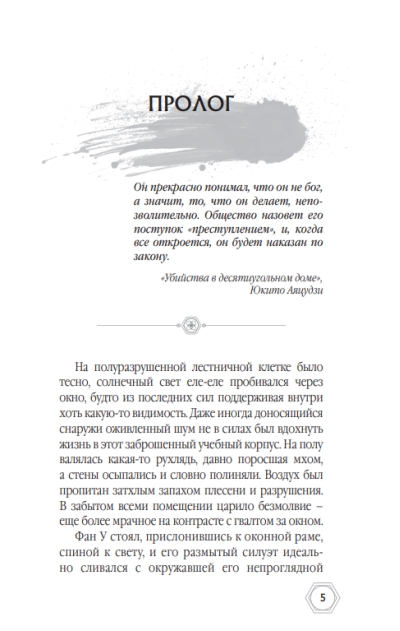 ПРОЛОГ

Он прекрасно понимал, что он не бог, а значит, то, что он делает, непозволительно. Общество назовет его поступок «преступлением», и, когда все откроется, он будет наказан по закону.

«Убийства в десятиугольном доме»,
Юкито Аяцудзи

На полуразрушенной лестничной клетке было тесно, солнечный свет еле-еле пробивался через окно, будто из последних сил поддерживая внутри хоть какую-то видимость. Даже иногда доносящийся снаружи оживленный шум не в силах был вдохнуть жизнь в этот заброшенный учебный корпус. На полу валялась какая-то рухлядь, давно поросшая мхом, а стены осыпались и словно полиняли. Воздух был пропитан затхлым запахом плесени и разрушения. В забытом всеми помещении царило безмолвие – еще более мрачное на контрасте с гвалтом за окном.

Фан У стоял, прислонившись к оконной раме, спиной к свету, и его размытый силуэт идеально сливался с окружавшей его непроглядной

5